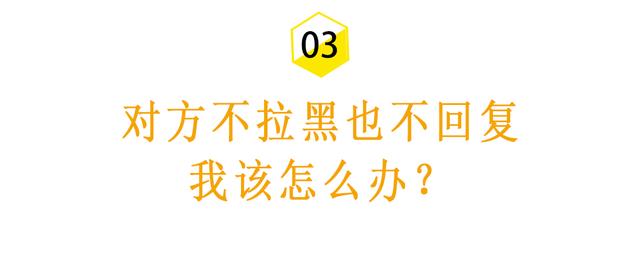 03

对方不拉黑也不回复
我该怎么办？